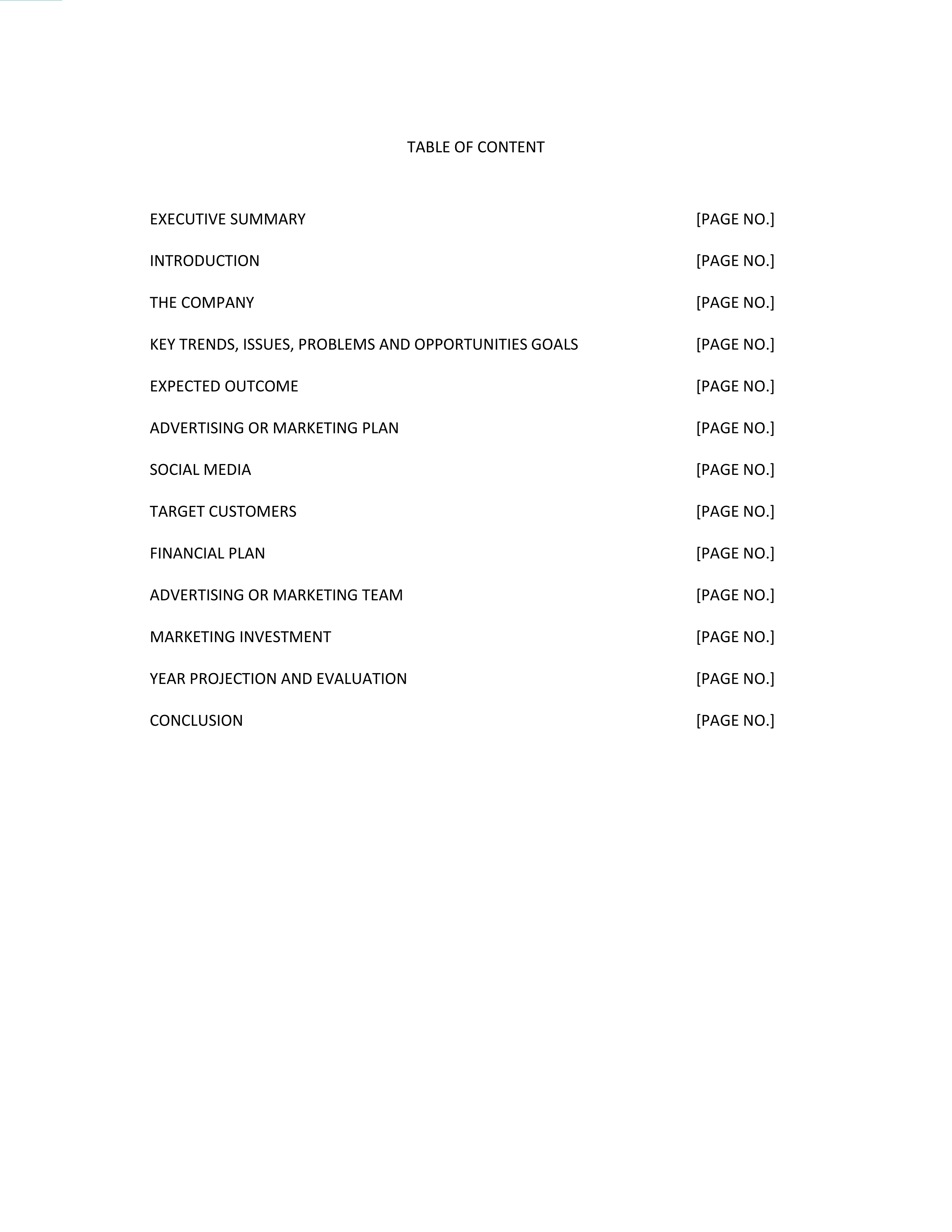 TABLE OF CONTENT

EXECUTIVE SUMMARY [PAGE NO.]

INTRODUCTION [PAGE NO.]

THE COMPANY [PAGE NO.]

KEY TRENDS, ISSUES, PROBLEMS AND OPPORTUNITIES GOALS [PAGE NO.]

EXPECTED OUTCOME [PAGE NO.]

ADVERTISING OR MARKETING PLAN [PAGE NO.]

SOCIAL MEDIA [PAGE NO.]

TARGET CUSTOMERS [PAGE NO.]

FINANCIAL PLAN [PAGE NO.]

ADVERTISING OR MARKETING TEAM [PAGE NO.]

MARKETING INVESTMENT [PAGE NO.]

YEAR PROJECTION AND EVALUATION [PAGE NO.]

CONCLUSION [PAGE NO.]